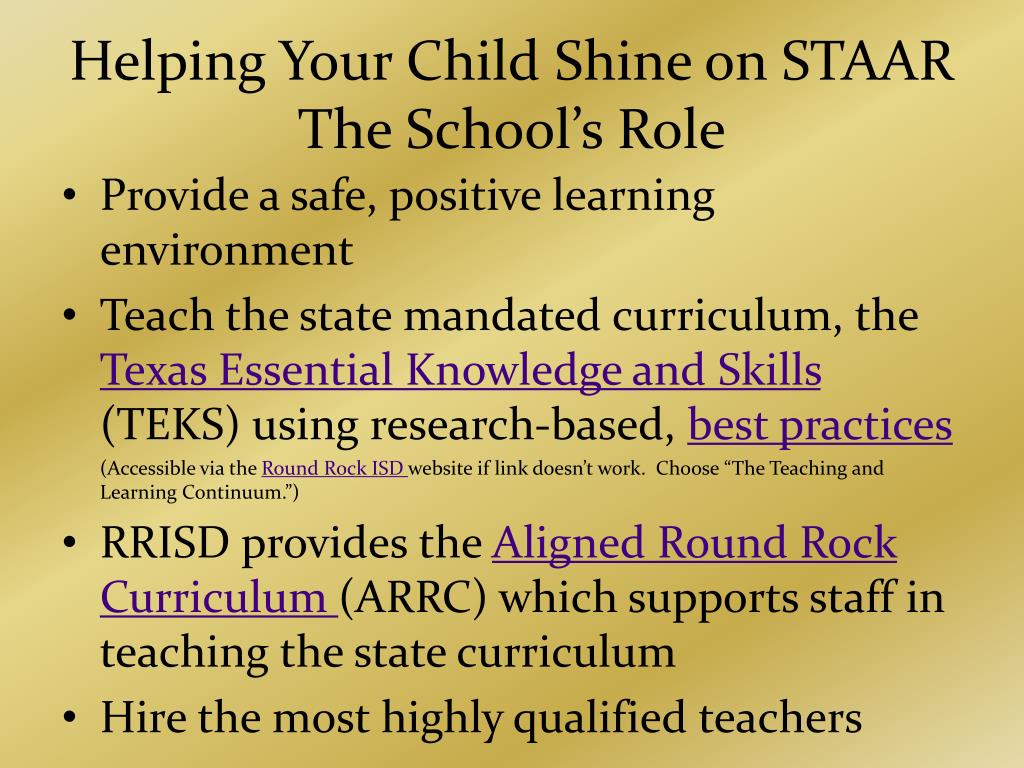 Helping Your Child Shine on STAAR
The School's Role

• Provide a safe, positive learning environment
• Teach the state mandated curriculum, the Texas Essential Knowledge and Skills (TEKS) using research-based, best practices
(Accessible via the Round Rock ISD website if link doesn't work. Choose "The Teaching and Learning Continuum.")
• RRISD provides the Aligned Round Rock Curriculum (ARRC) which supports staff in teaching the state curriculum
• Hire the most highly qualified teachers